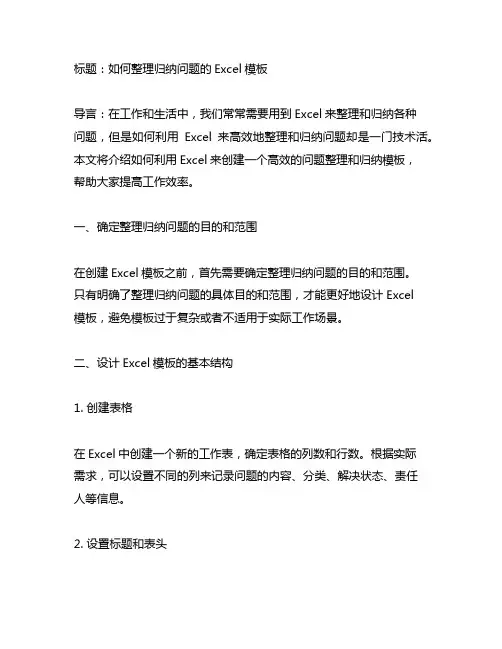 标题：如何整理归纳问题的 Excel 模板

导言：在工作和生活中，我们常常需要用到 Excel 来整理和归纳各种问题，但是如何利用 Excel 来高效地整理和归纳问题却是一门技术活。本文将介绍如何利用 Excel 来创建一个高效的问题整理和归纳模板，帮助大家提高工作效率。

一、确定整理归纳问题的目的和范围

在创建 Excel 模板之前，首先需要确定整理归纳问题的目的和范围。只有明确了整理归纳问题的具体目的和范围，才能更好地设计 Excel 模板，避免模板过于复杂或者不适用于实际工作场景。

二、设计 Excel 模板的基本结构

1. 创建表格

在 Excel 中创建一个新的工作表，确定表格的列数和行数。根据实际需求，可以设置不同的列来记录问题的内容、分类、解决状态、责任人等信息。

2. 设置标题和表头